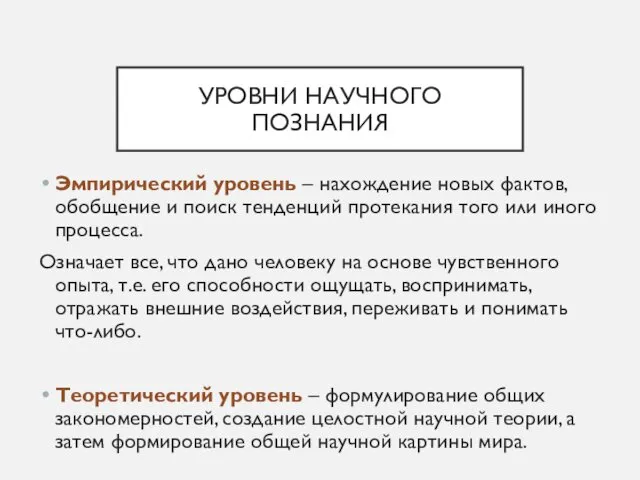 УРОВНИ НАУЧНОГО ПОЗНАНИЯ

• Эмпирический уровень – нахождение новых фактов, обобщение и поиск тенденций протекания того или иного процесса.

Означает все, что дано человеку на основе чувственного опыта, т.е. его способности ощущать, воспринимать, отражать внешние воздействия, переживать и понимать что-либо.

• Теоретический уровень – формулирование общих закономерностей, создание целостной научной теории, а затем формирование общей научной картины мира.